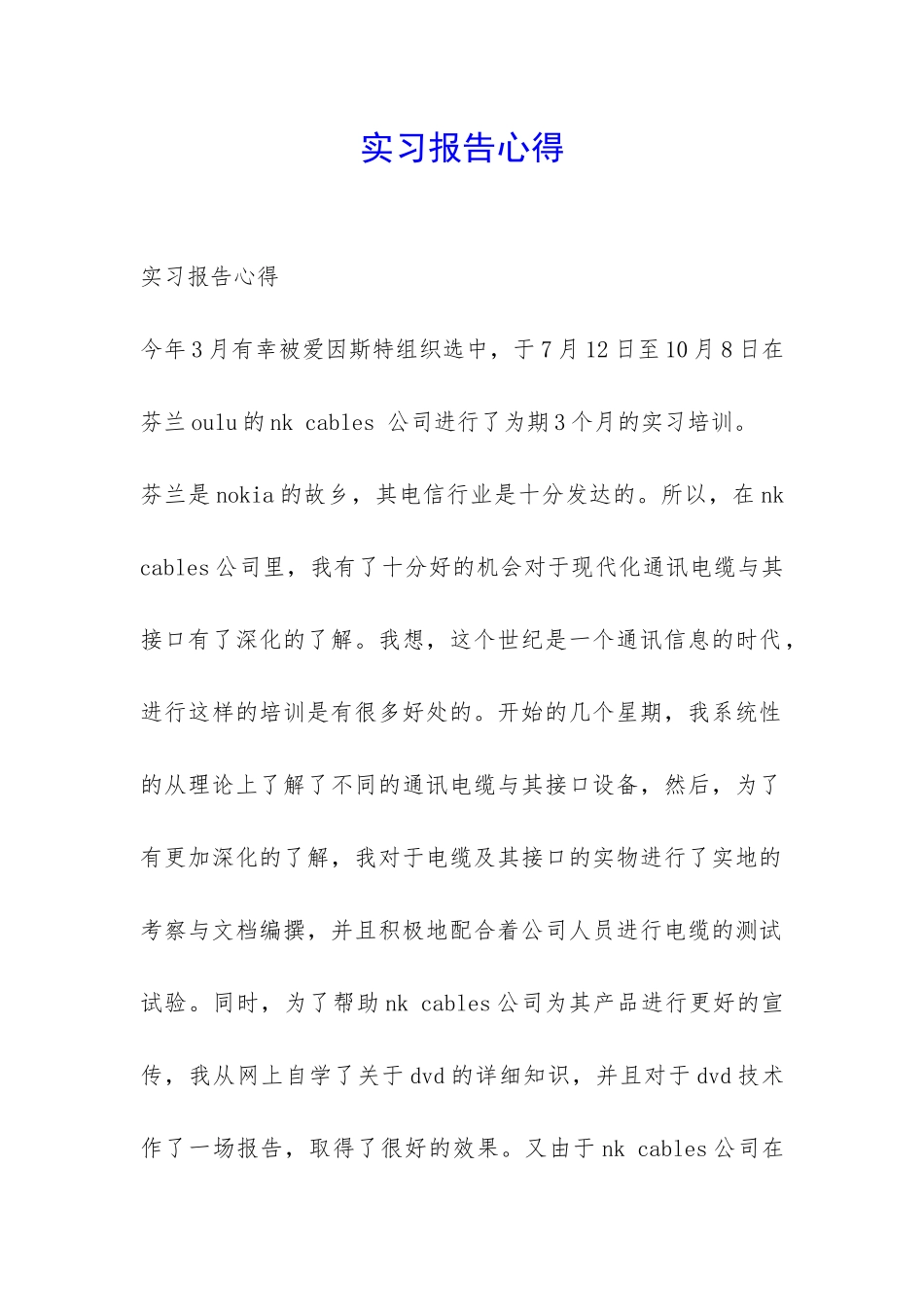 实习报告心得

实习报告心得

今年3月有幸被爱因斯特组织选中，于7月12日至10月8日在芬兰oulu的nk cables 公司进行了为期3个月的实习培训。

芬兰是nokia的故乡，其电信行业是十分发达的。所以，在nk cables公司里，我有了十分好的机会对于现代化通讯电缆与其接口有了深化的了解。我想，这个世纪是一个通讯信息的时代，进行这样的培训是有很多好处的。开始的几个星期，我系统性的从理论上了解了不同的通讯电缆与其接口设备，然后，为了有更加深化的了解，我对于电缆及其接口的实物进行了实地的考察与文档编撰，并且积极地配合着公司人员进行电缆的测试试验。同时，为了帮助nk cables公司为其产品进行更好的宣传，我从网上自学了关于dvd的详细知识，并且对于dvd技术作了一场报告，取得了很好的效果。又由于nk cables公司在